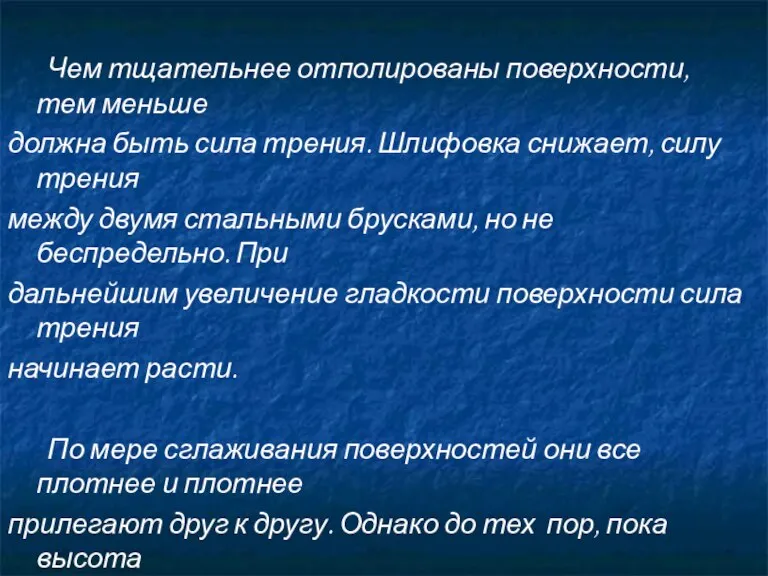 Чем тщательнее отполированы поверхности, тем меньше
должна быть сила трения. Шлифовка снижает, силу трения
между двумя стальными брусками, но не беспредельно. При
дальнейшим увеличение гладкости поверхности сила трения
начинает расти.

По мере сглаживания поверхностей они все плотнее и плотнее
прилегают друг к другу. Однако до тех пор, пока высота